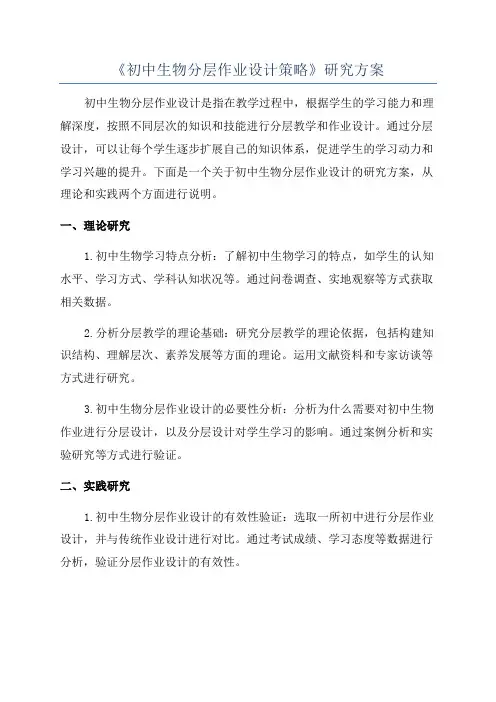 《初中生物分层作业设计策略》研究方案

初中生物分层作业设计是指在教学过程中，根据学生的学习能力和理解深度，按照不同层次的知识和技能进行分层教学和作业设计。通过分层设计，可以让每个学生逐步扩展自己的知识体系，促进学生的学习动力和学习兴趣的提升。下面是一个关于初中生物分层作业设计的研究方案，从理论和实践两个方面进行说明。

一、理论研究

1.初中生物学习特点分析：了解初中生物学习的特点，如学生的认知水平、学习方式、学科认知状况等。通过问卷调查、实地观察等方式获取相关数据。

2.分析分层教学的理论基础：研究分层教学的理论依据，包括构建知识结构、理解层次、素养发展等方面的理论。运用文献资料和专家访谈等方式进行研究。

3.初中生物分层作业设计的必要性分析：分析为什么需要对初中生物作业进行分层设计，以及分层设计对学生学习的影响。通过案例分析和实验研究等方式进行验证。

二、实践研究

1.初中生物分层作业设计的有效性验证：选取一所初中进行分层作业设计，并与传统作业设计进行对比。通过考试成绩、学习态度等数据进行分析，验证分层作业设计的有效性。